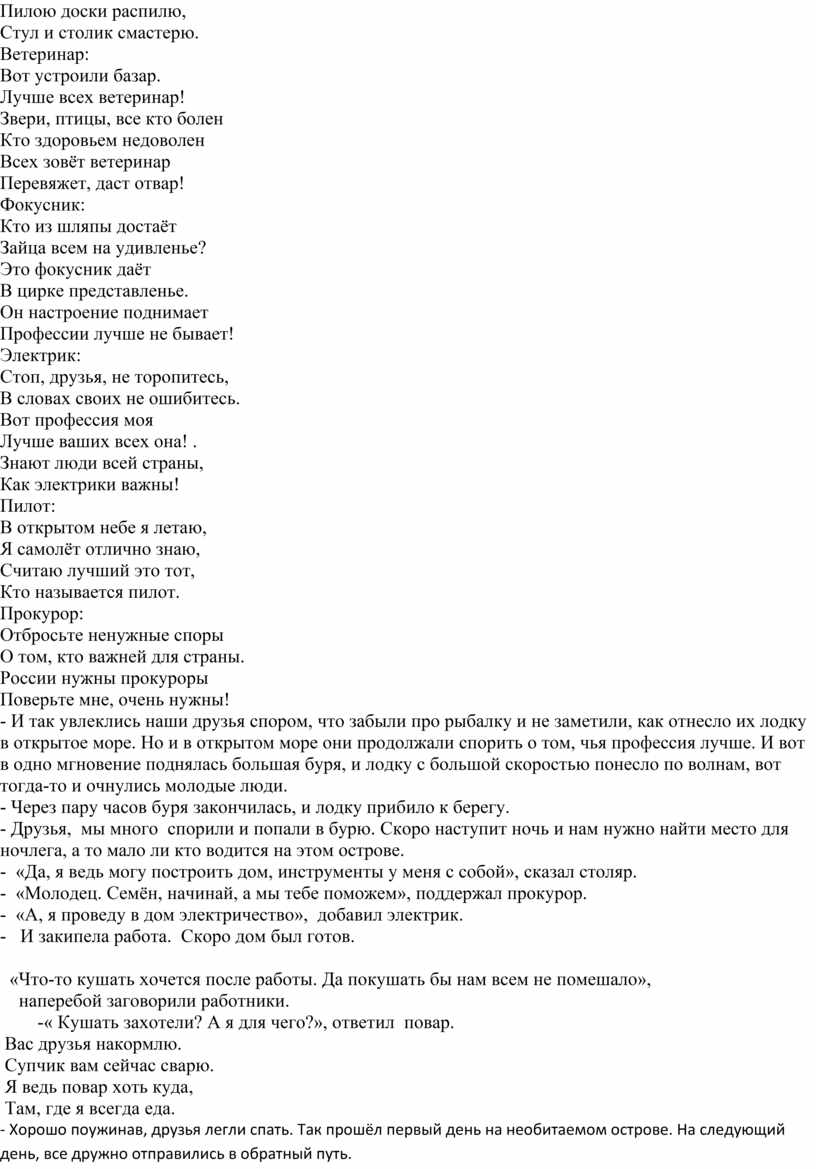 Пилою доски распилю,
Стул и столик смастерю.
Ветеринар:
Вот устроили базар.
Лучше всех ветеринар!
Звери, птицы, все кто болен
Кто здоровьем недоволен
Всех зовёт ветеринар
Перевяжет, даст отвар!
Фокусник:
Кто из шляпы достаёт
Зайца всем на удивленье?
Это фокусник даёт
В цирке представленье.
Он настроение поднимает
Профессии лучше не бывает!
Электрик:
Стоп, друзья, не торопитесь,
В словах своих не ошибитесь.
Вот профессия моя
Лучше ваших всех она! .
Знают люди всей страны,
Как электрики важны!
Пилот:
В открытом небе я летаю,
Я самолёт отлично знаю,
Считаю лучший это тот,
Кто называется пилот.
Прокурор:
Отбросьте ненужные споры
О том, кто важней для страны.
России нужны прокуроры
Поверьте мне, очень нужны!
- И так увлеклись наши друзья спором, что забыли про рыбалку и не заметили, как отнесло их лодку в открытое море. Но и в открытом море они продолжали спорить о том, чья профессия лучше. И вот в одно мгновение поднялась большая буря, и лодку с большой скоростью понесло по волнам, вот тогда-то и очнулись молодые люди.
- Через пару часов буря закончилась, и лодку прибило к берегу.
- Друзья, мы много спорили и попали в бурю. Скоро наступит ночь и нам нужно найти место для ночлега, а то мало ли кто водится на этом острове.
- «Да, я ведь могу построить дом, инструменты у меня с собой», сказал столяр.
- «Молодец. Семён, начинай, а мы тебе поможем», поддержал прокурор.
- «А, я проведу в дом электричество», добавил электрик.
- И закипела работа. Скоро дом был готов.

«Что-то кушать хочется после работы. Да покушать бы нам всем не помешало», наперебой заговорили работники.
-« Кушать захотели? А я для чего?», ответил повар.
Вас друзья накормлю.
Супчик вам сейчас сварю.
Я ведь повар хоть куда,
Там, где я всегда еда.
- Хорошо поужинав, друзья легли спать. Так прошёл первый день на необитаемом острове. На следующий день, все дружно отправились в обратный путь.